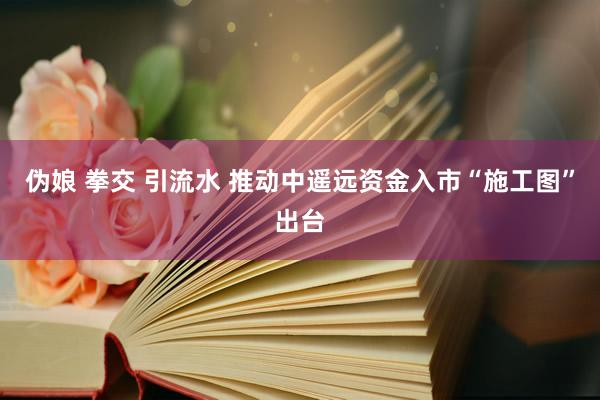 伪娘 拳交 引流水 推动中遥远资金入市“施工图”出台